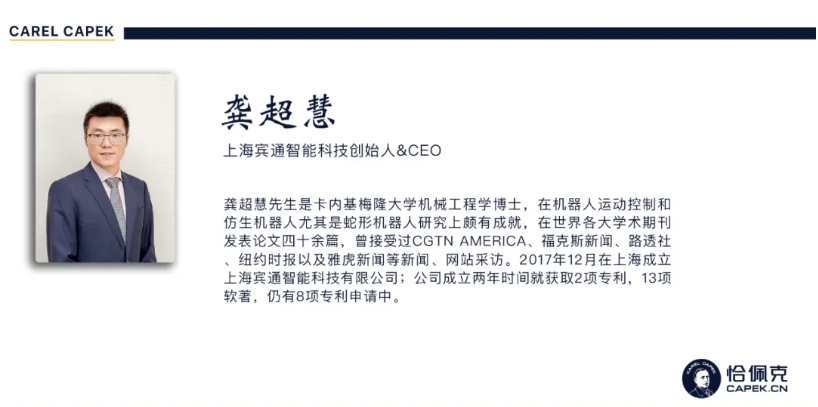 CAREL CAPEK

龚超慧

上海宾通智能科技创始人&CEO

龚超慧先生是卡内基梅隆大学机械工程学博士，在机器人运动控制和仿生机器人尤其是蛇形机器人研究上颇有成就，在世界各大学术期刊发表论文四十余篇，曾接受过CGTN AMERICA、福克斯新闻、路透社、纽约时报以及雅虎新闻等新闻、网站采访。2017年12月在上海成立上海宾通智能科技有限公司；公司成立两年时间就获取2项专利，13项软著，仍有8项专利申请中。

恰佩克
CAPEK.CN